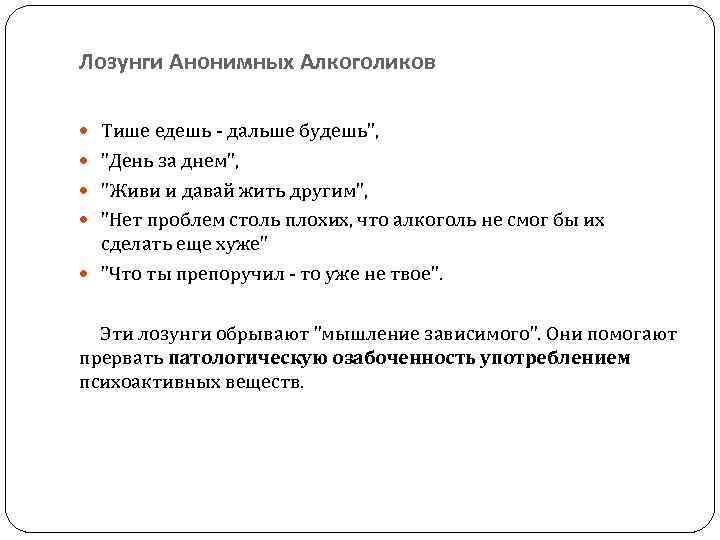 Лозунги Анонимных Алкоголиков

• Тише едешь - дальше будешь",
• "День за днем",
• "Живи и давай жить другим",
• "Нет проблем столь плохих, что алкоголь не смог бы их сделать еще хуже"
• "Что ты препоручил - то уже не твое".

Эти лозунги обрывают "мышление зависимого". Они помогают прервать патологическую озабоченность употреблением психоактивных веществ.